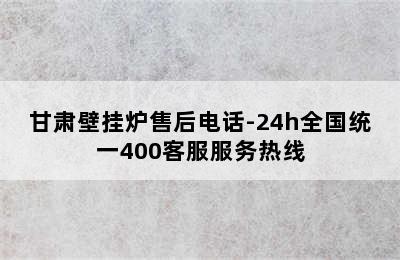 甘肃壁挂炉售后电话-24h全国统一400客服服务热线